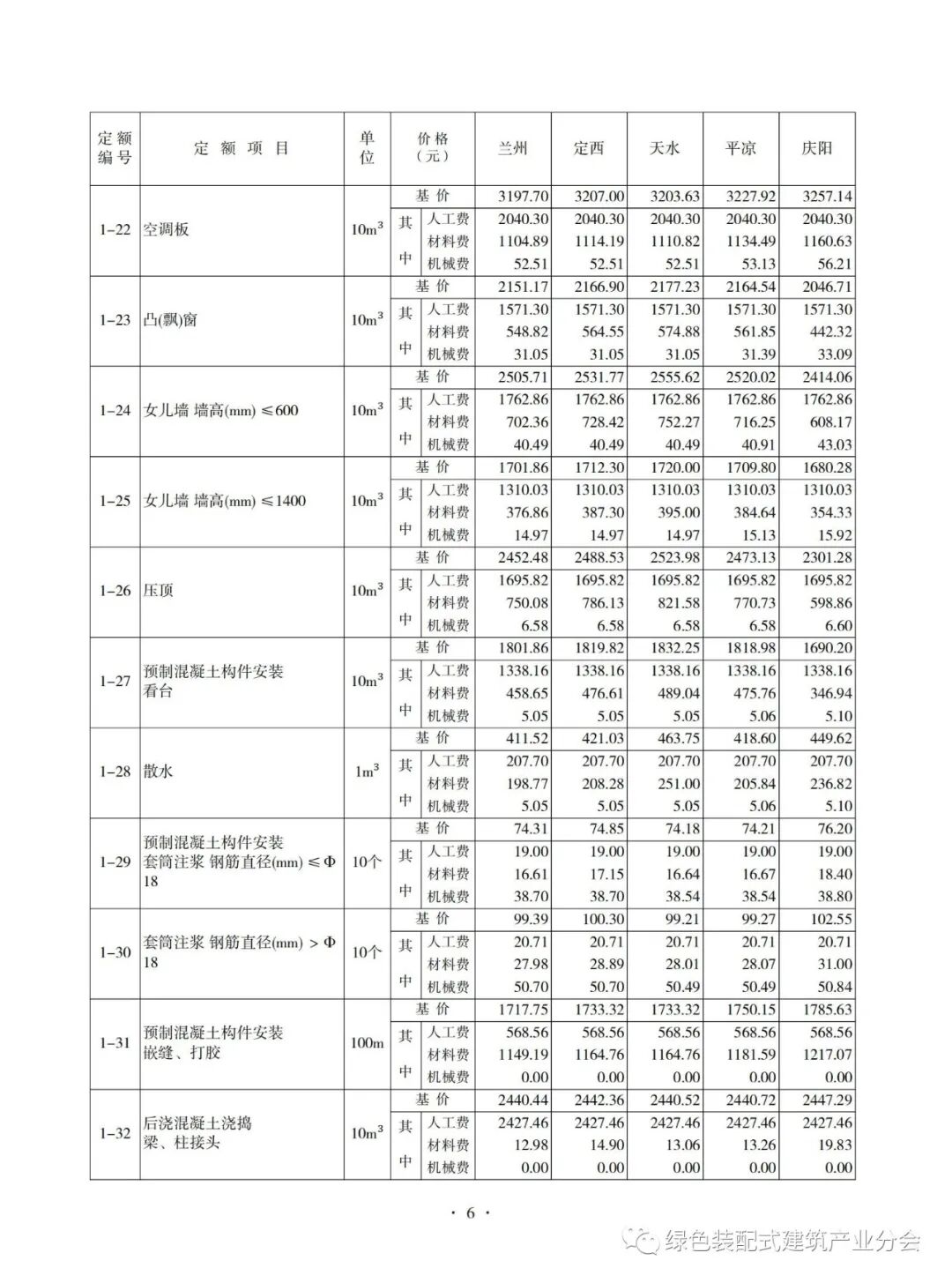 | 定额编号 | 定额项目 | 单位 | 价格(元) | | 兰州 | 定西 | 天水 | 平凉 | 庆阳 |
|---|---|---|---|---|---|---|---|---|---|
| 1-22 | 空调板 | $10m^3$ | 基价 | | 3197.70 | 3207.00 | 3203.63 | 3227.92 | 3257.14 |
| | | | 其中 | 人工费 | 2040.30 | 2040.30 | 2040.30 | 2040.30 | 2040.30 |
| | | | | 材料费 | 1104.89 | 1114.19 | 1110.82 | 1134.49 | 1160.63 |
| | | | | 机械费 | 52.51 | 52.51 | 52.51 | 53.13 | 56.21 |
| 1-23 | 凸(飘)窗 | $10m^3$ | 基价 | | 2151.17 | 2166.90 | 2177.23 | 2164.54 | 2046.71 |
| | | | 其中 | 人工费 | 1571.30 | 1571.30 | 1571.30 | 1571.30 | 1571.30 |
| | | | | 材料费 | 548.82 | 564.55 | 574.88 | 561.85 | 442.32 |
| | | | | 机械费 | 31.05 | 31.05 | 31.05 | 31.39 | 33.09 |
| 1-24 | 女儿墙 墙高(mm) ≤600 | $10m^3$ | 基价 | | 2505.71 | 2531.77 | 2555.62 | 2520.02 | 2414.06 |
| | | | 其中 | 人工费 | 1762.86 | 1762.86 | 1762.86 | 1762.86 | 1762.86 |
| | | | | 材料费 | 702.36 | 728.42 | 752.27 | 716.25 | 608.17 |
| | | | | 机械费 | 40.49 | 40.49 | 40.49 | 40.91 | 43.03 |
| 1-25 | 女儿墙 墙高(mm) ≤1400 | $10m^3$ | 基价 | | 1701.86 | 1712.30 | 1720.00 | 1709.80 | 1680.28 |
| | | | 其中 | 人工费 | 1310.03 | 1310.03 | 1310.03 | 1310.03 | 1310.03 |
| | | | | 材料费 | 376.86 | 387.30 | 395.00 | 384.64 | 354.33 |
| | | | | 机械费 | 14.97 | 14.97 | 14.97 | 15.13 | 15.92 |
| 1-26 | 压顶 | $10m^3$ | 基价 | | 2452.48 | 2488.53 | 2523.98 | 2473.13 | 2301.28 |
| | | | 其中 | 人工费 | 1695.82 | 1695.82 | 1695.82 | 1695.82 | 1695.82 |
| | | | | 材料费 | 750.08 | 786.13 | 821.58 | 770.73 | 598.86 |
| | | | | 机械费 | 6.58 | 6.58 | 6.58 | 6.58 | 6.60 |
| 1-27 | 预制混凝土构件安装 看台 | $10m^3$ | 基价 | | 1801.86 | 1819.82 | 1832.25 | 1818.98 | 1690.20 |
| | | | 其中 | 人工费 | 1338.16 | 1338.16 | 1338.16 | 1338.16 | 1338.16 |
| | | | | 材料费 | 458.65 | 476.61 | 489.04 | 475.76 | 346.94 |
| | | | | 机械费 | 5.05 | 5.05 | 5.05 | 5.06 | 5.10 |
| 1-28 | 散水 | $1m^3$ | 基价 | | 411.52 | 421.03 | 463.75 | 418.60 | 449.62 |
| | | | 其中 | 人工费 | 207.70 | 207.70 | 207.70 | 207.70 | 207.70 |
| | | | | 材料费 | 198.77 | 208.28 | 251.00 | 205.84 | 236.82 |
| | | | | 机械费 | 5.05 | 5.05 | 5.05 | 5.06 | 5.10 |
| 1-29 | 预制混凝土构件安装 套筒注浆 钢筋直径(mm) ≤Φ18 | 10个 | 基价 | | 74.31 | 74.85 | 74.18 | 74.21 | 76.20 |
| | | | 其中 | 人工费 | 19.00 | 19.00 | 19.00 | 19.00 | 19.00 |
| | | | | 材料费 | 16.61 | 17.15 | 16.64 | 16.67 | 18.40 |
| | | | | 机械费 | 38.70 | 38.70 | 38.54 | 38.54 | 38.80 |
| 1-30 | 套筒注浆 钢筋直径(mm) >Φ18 | 10个 | 基价 | | 99.39 | 100.30 | 99.21 | 99.27 | 102.55 |
| | | | 其中 | 人工费 | 20.71 | 20.71 | 20.71 | 20.71 | 20.71 |
| | | | | 材料费 | 27.98 | 28.89 | 28.01 | 28.07 | 31.00 |
| | | | | 机械费 | 50.70 | 50.70 | 50.49 | 50.49 | 50.84 |
| 1-31 | 预制混凝土构件安装 嵌缝、打胶 | 100m | 基价 | | 1717.75 | 1733.32 | 1733.32 | 1750.15 | 1785.63 |
| | | | 其中 | 人工费 | 568.56 | 568.56 | 568.56 | 568.56 | 568.56 |
| | | | | 材料费 | 1149.19 | 1164.76 | 1164.76 | 1181.59 | 1217.07 |
| | | | | 机械费 | 0.00 | 0.00 | 0.00 | 0.00 | 0.00 |
| 1-32 | 后浇混凝土浇捣 梁、柱接头 | $10m^3$ | 基价 | | 2440.44 | 2442.36 | 2440.52 | 2440.72 | 2447.29 |
| | | | 其中 | 人工费 | 2427.46 | 2427.46 | 2427.46 | 2427.46 | 2427.46 |
| | | | | 材料费 | 12.98 | 14.90 | 13.06 | 13.26 | 19.83 |
| | | | | 机械费 | 0.00 | 0.00 | 0.00 | 0.00 | 0.00 |

· 6 ·

绿色装配式建筑产业分会